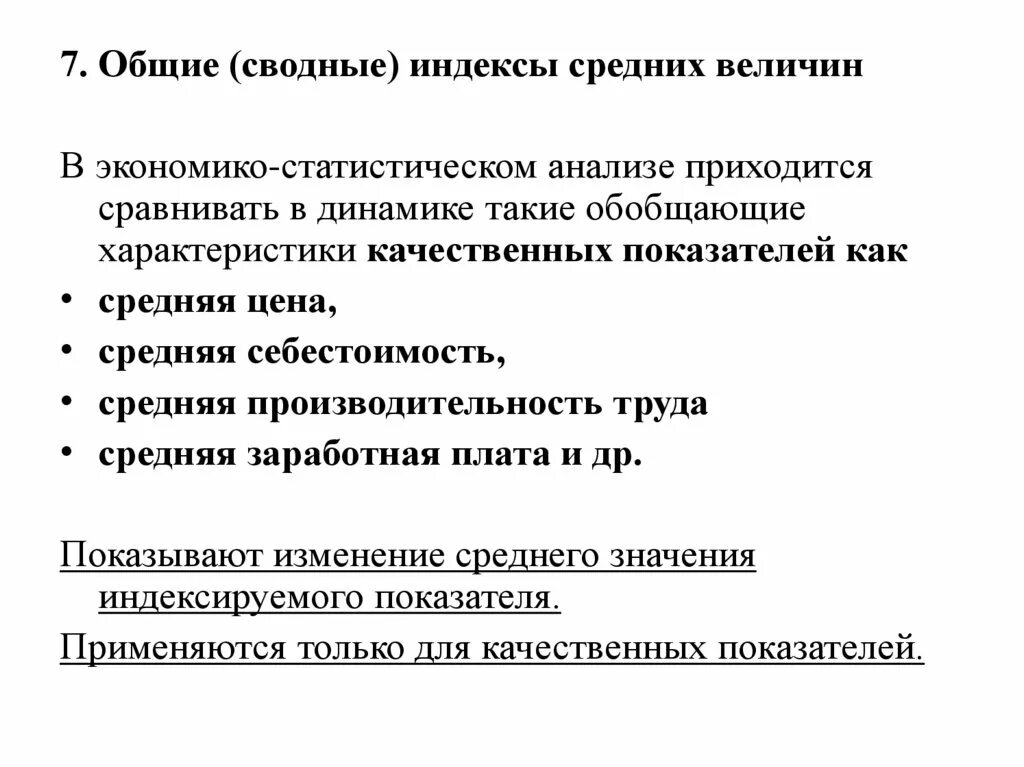 7. Общие (сводные) индексы средних величин

В экономико-статистическом анализе приходится сравнивать в динамике такие обобщающие характеристики качественных показателей как

• средняя цена,
• средняя себестоимость,
• средняя производительность труда
• средняя заработная плата и др.

Показывают изменение среднего значения индексируемого показателя.

Применяются только для качественных показателей.